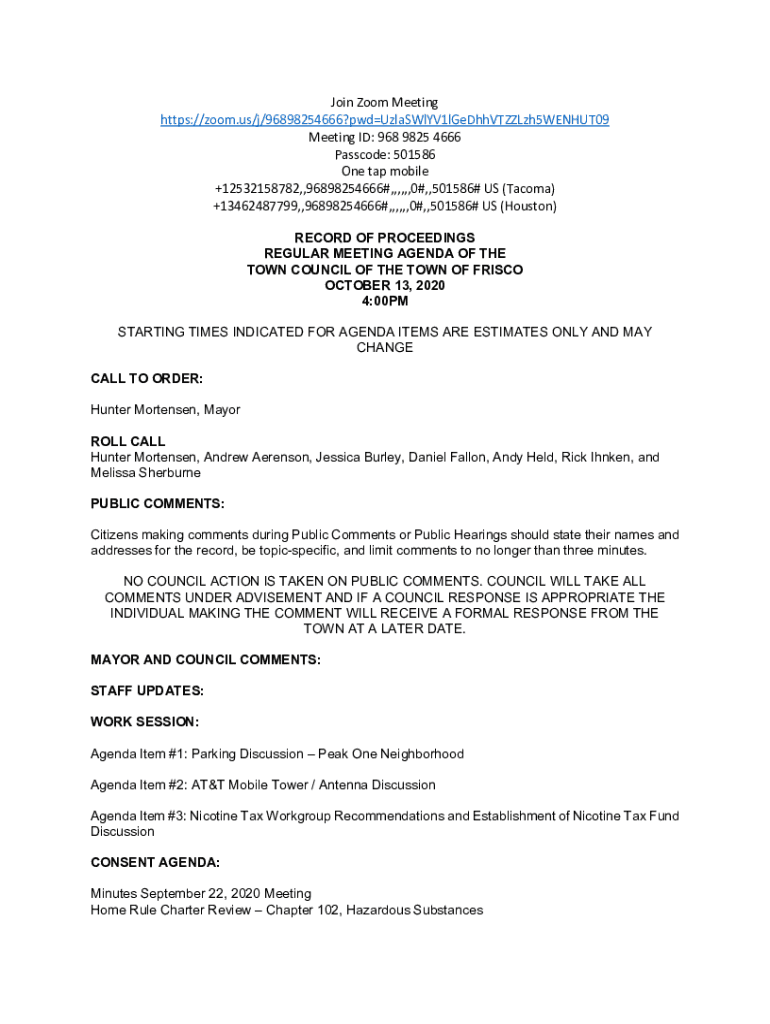 Join Zoom Meeting
https://zoom.us/j/96898254666?pwd=UzlaSWlYV1lGeDhhVTZZLzh5WENHUT09
Meeting ID: 968 9825 4666
Passcode: 501586
One tap mobile
+12532158782,,96898254666#,,,,,,0#,,501586# US (Tacoma)
+13462487799,,96898254666#,,,,,,0#,,501586# US (Houston)

RECORD OF PROCEEDINGS
REGULAR MEETING AGENDA OF THE
TOWN COUNCIL OF THE TOWN OF FRISCO
OCTOBER 13, 2020
4:00PM

STARTING TIMES INDICATED FOR AGENDA ITEMS ARE ESTIMATES ONLY AND MAY CHANGE

CALL TO ORDER:

Hunter Mortensen, Mayor

ROLL CALL
Hunter Mortensen, Andrew Aerenson, Jessica Burley, Daniel Fallon, Andy Held, Rick Ihnken, and Melissa Sherburne

PUBLIC COMMENTS:

Citizens making comments during Public Comments or Public Hearings should state their names and addresses for the record, be topic-specific, and limit comments to no longer than three minutes.

NO COUNCIL ACTION IS TAKEN ON PUBLIC COMMENTS. COUNCIL WILL TAKE ALL COMMENTS UNDER ADVISEMENT AND IF A COUNCIL RESPONSE IS APPROPRIATE THE INDIVIDUAL MAKING THE COMMENT WILL RECEIVE A FORMAL RESPONSE FROM THE TOWN AT A LATER DATE.

MAYOR AND COUNCIL COMMENTS:

STAFF UPDATES:

WORK SESSION:

Agenda Item #1: Parking Discussion – Peak One Neighborhood

Agenda Item #2: AT&T Mobile Tower / Antenna Discussion

Agenda Item #3: Nicotine Tax Workgroup Recommendations and Establishment of Nicotine Tax Fund Discussion

CONSENT AGENDA:

Minutes September 22, 2020 Meeting
Home Rule Charter Review – Chapter 102, Hazardous Substances